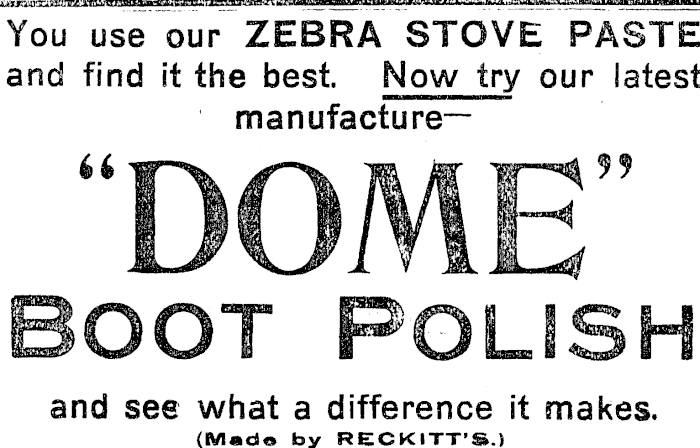 You use our ZEBRA STOVE PASTE and find it the best. Now try our latest manufacture—

"DOME"

BOOT POLISH

and see what a difference it makes.
(Made by RECKITT'S.)